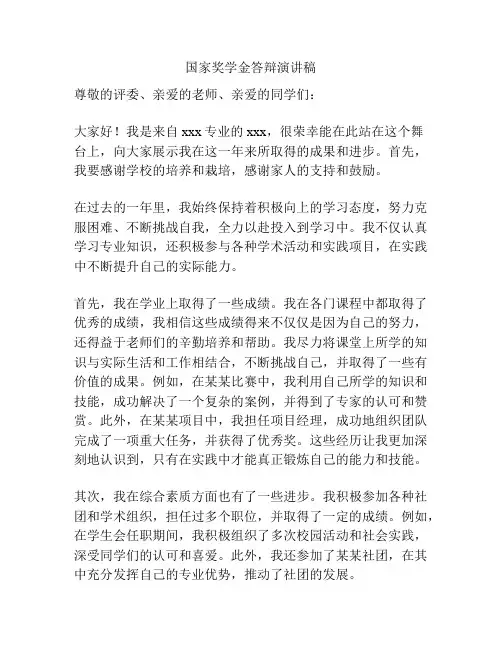 国家奖学金答辩演讲稿

尊敬的评委、亲爱的老师、亲爱的同学们：

大家好！我是来自 xxx 专业的 xxx，很荣幸能在此站在这个舞台上，向大家展示我在这一年来所取得的成果和进步。首先，我要感谢学校的培养和栽培，感谢家人的支持和鼓励。

在过去的一年里，我始终保持着积极向上的学习态度，努力克服困难、不断挑战自我，全力以赴投入到学习中。我不仅认真学习专业知识，还积极参与各种学术活动和实践项目，在实践中不断提升自己的实际能力。

首先，我在学业上取得了一些成绩。我在各门课程中都取得了优秀的成绩，我相信这些成绩得来不仅仅是因为自己的努力，还得益于老师们的辛勤培养和帮助。我尽力将课堂上所学的知识与实际生活和工作相结合，不断挑战自己，并取得了一些有价值的成果。例如，在某某比赛中，我利用自己所学的知识和技能，成功解决了一个复杂的案例，并得到了专家的认可和赞赏。此外，在某某项目中，我担任项目经理，成功地组织团队完成了一项重大任务，并获得了优秀奖。这些经历让我更加深刻地认识到，只有在实践中才能真正锻炼自己的能力和技能。

其次，我在综合素质方面也有了一些进步。我积极参加各种社团和学术组织，担任过多个职位，并取得了一定的成绩。例如，在学生会任职期间，我积极组织了多次校园活动和社会实践，深受同学们的认可和喜爱。此外，我还参加了某某社团，在其中充分发挥自己的专业优势，推动了社团的发展。